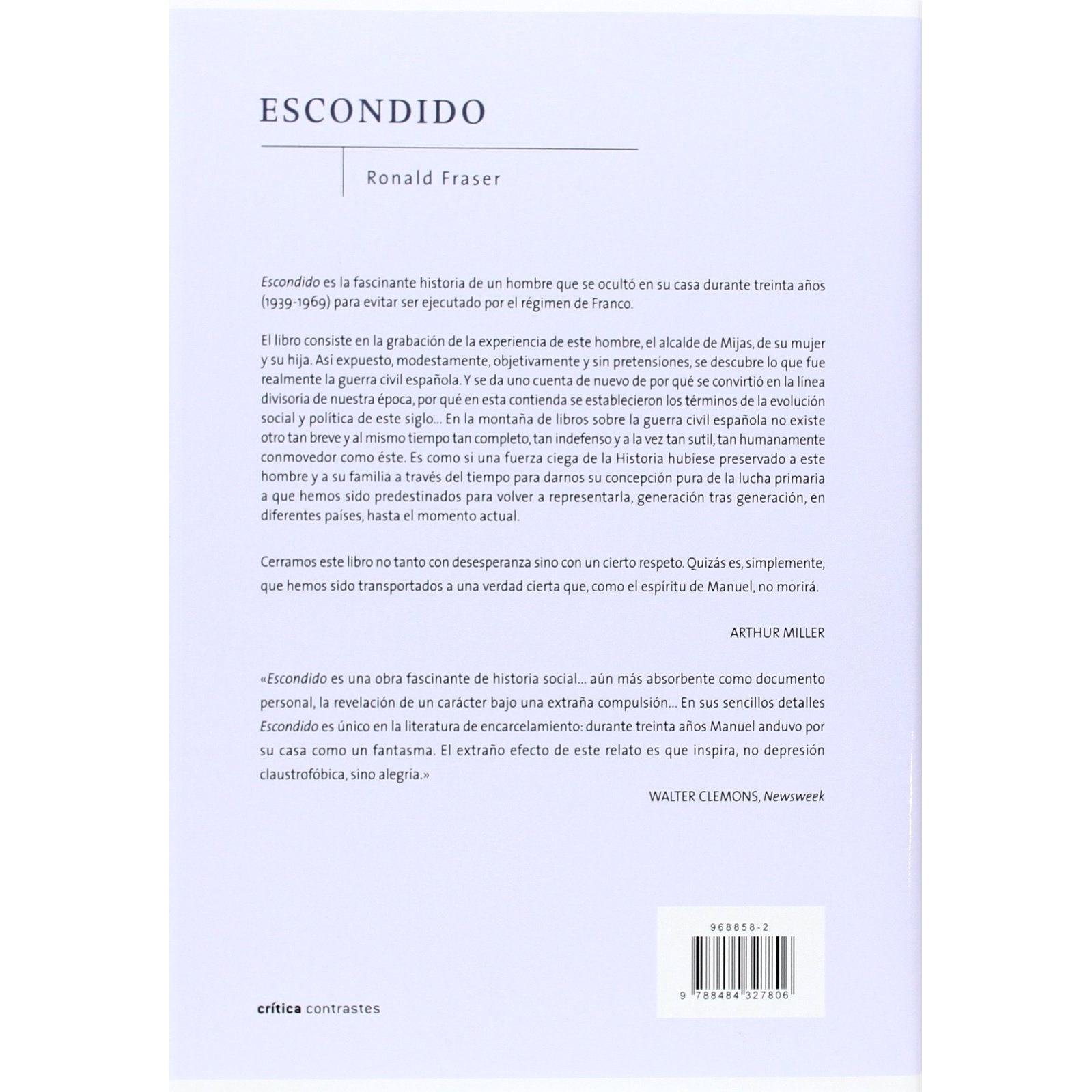 ESCONDIDO

Ronald Fraser

Escondido es la fascinante historia de un hombre que se ocultó en su casa durante treinta años (1939-1969) para evitar ser ejecutado por el régimen de Franco.

El libro consiste en la grabación de la experiencia de este hombre, el alcalde de Mijas, de su mujer y su hija. Así expuesto, modestamente, objetivamente y sin pretensiones, se descubre lo que fue realmente la guerra civil española. Y se da uno cuenta de nuevo de por qué se convirtió en la línea divisoria de nuestra época, por qué en esta contienda se establecieron los términos de la evolución social y política de este siglo... En la montaña de libros sobre la guerra civil española no existe otro tan breve y al mismo tiempo tan completo, tan indefenso y a la vez tan sutil, tan humanamente conmovedor como éste. Es como si una fuerza ciega de la Historia hubiese preservado a este hombre y a su familia a través del tiempo para darnos su concepción pura de la lucha primaria a que hemos sido predestinados para volver a representarla, generación tras generación, en diferentes países, hasta el momento actual.

Cerramos este libro no tanto con desesperanza sino con un cierto respeto. Quizás es, simplemente, que hemos sido transportados a una verdad cierta que, como el espíritu de Manuel, no morirá.

ARTHUR MILLER

«Escondido es una obra fascinante de historia social... aún más absorbente como documento personal, la revelación de un carácter bajo una extraña compulsión... En sus sencillos detalles Escondido es único en la literatura de encarcelamiento: durante treinta años Manuel anduvo por su casa como un fantasma. El extraño efecto de este relato es que inspira, no depresión claustrofóbica, sino alegría.»

WALTER CLEMONS, Newsweek

968858-2

9 788484 327806

crítica contrastes